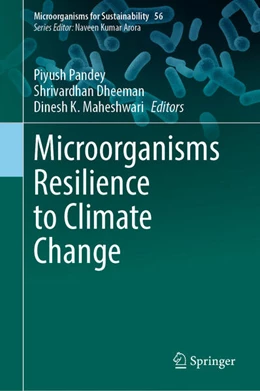 Microorganisms for Sustainability 56
Series Editor: Naveen Kumar Arora

Piyush Pandey
Shrivardhan Dheeman
Dinesh K. Maheshwari Editors

Microorganisms Resilience to Climate Change

Springer